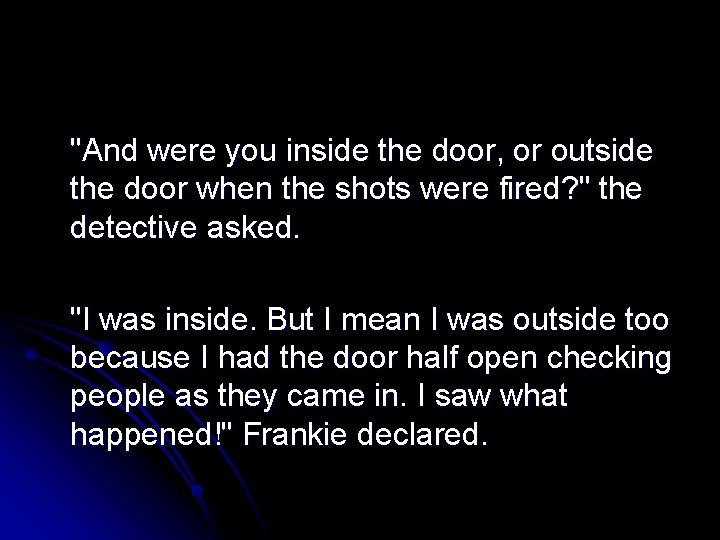 "And were you inside the door, or outside the door when the shots were fired?" the detective asked.

"I was inside. But I mean I was outside too because I had the door half open checking people as they came in. I saw what happened!" Frankie declared.